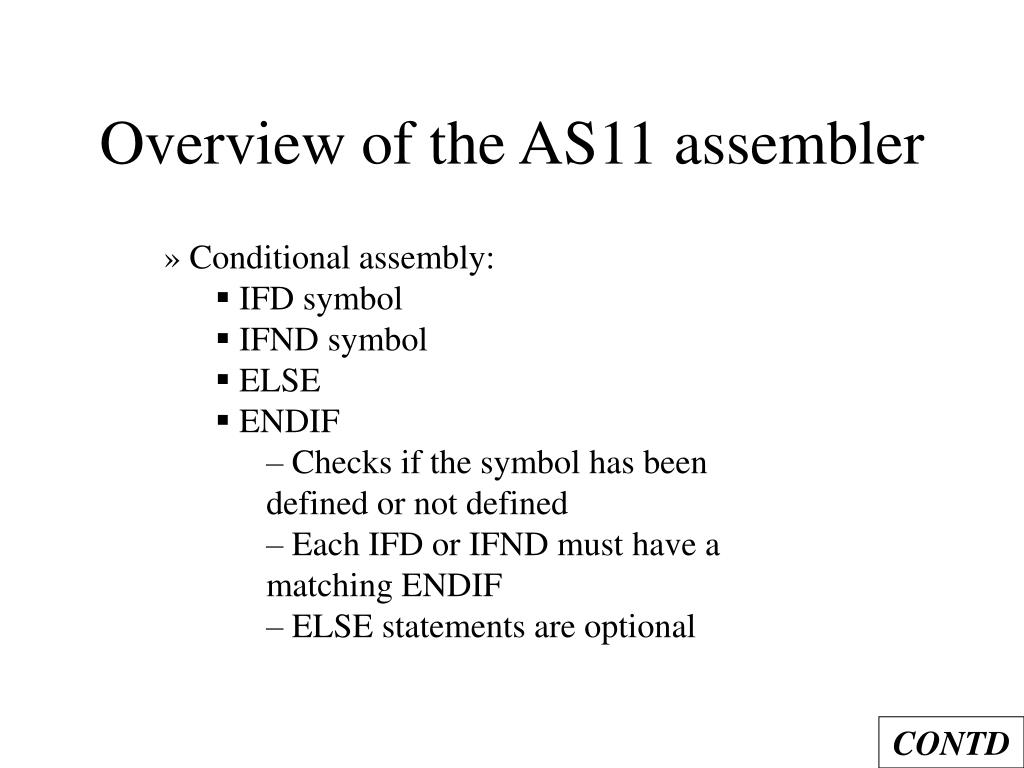 Overview of the AS11 assembler

» Conditional assembly:
▪ IFD symbol
▪ IFND symbol
▪ ELSE
▪ ENDIF
– Checks if the symbol has been defined or not defined
– Each IFD or IFND must have a matching ENDIF
– ELSE statements are optional

CONTD